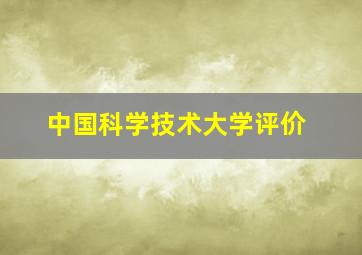 中国科学技术大学评价